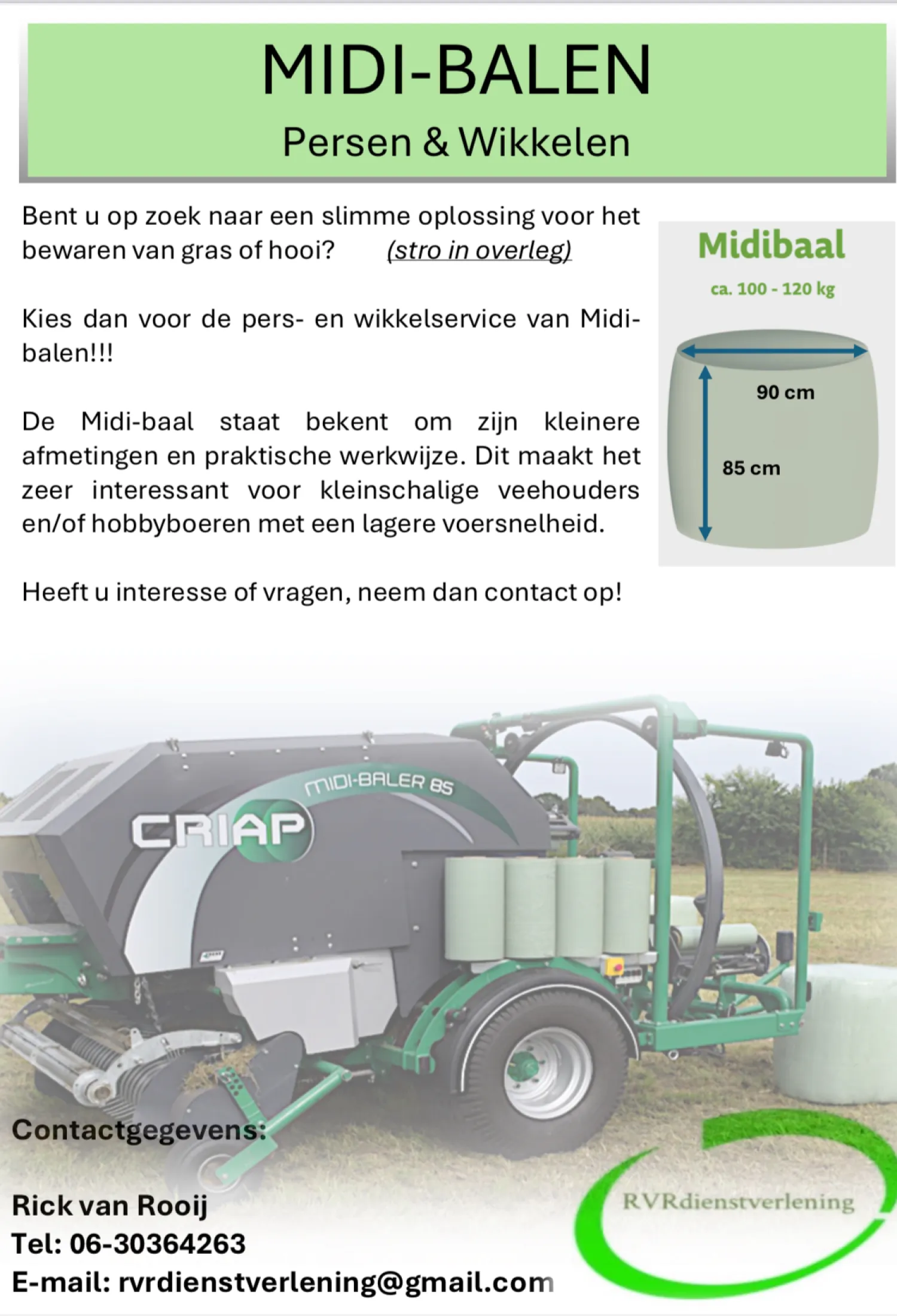 MIDI-BALEN

Persen & Wikkelen

Bent u op zoek naar een slimme oplossing voor het bewaren van gras of hooi? (stro in overleg)

Kies dan voor de pers- en wikkelservice van Midi-balen!!!

De Midi-baal staat bekent om zijn kleinere afmetingen en praktische werkwijze. Dit maakt het zeer interessant voor kleinschalige veehouders en/of hobbyboeren met een lagere voersnelheid.

Heeft u interesse of vragen, neem dan contact op!

Midibaal

ca. 100 - 120 kg

90 cm

85 cm

MIDI-BALER 85

CRIAP

Contactgegevens:

Rick van Rooij
Tel: 06-30364263
E-mail: rvrdienstverlening@gmail.com

RVRdienstverlening